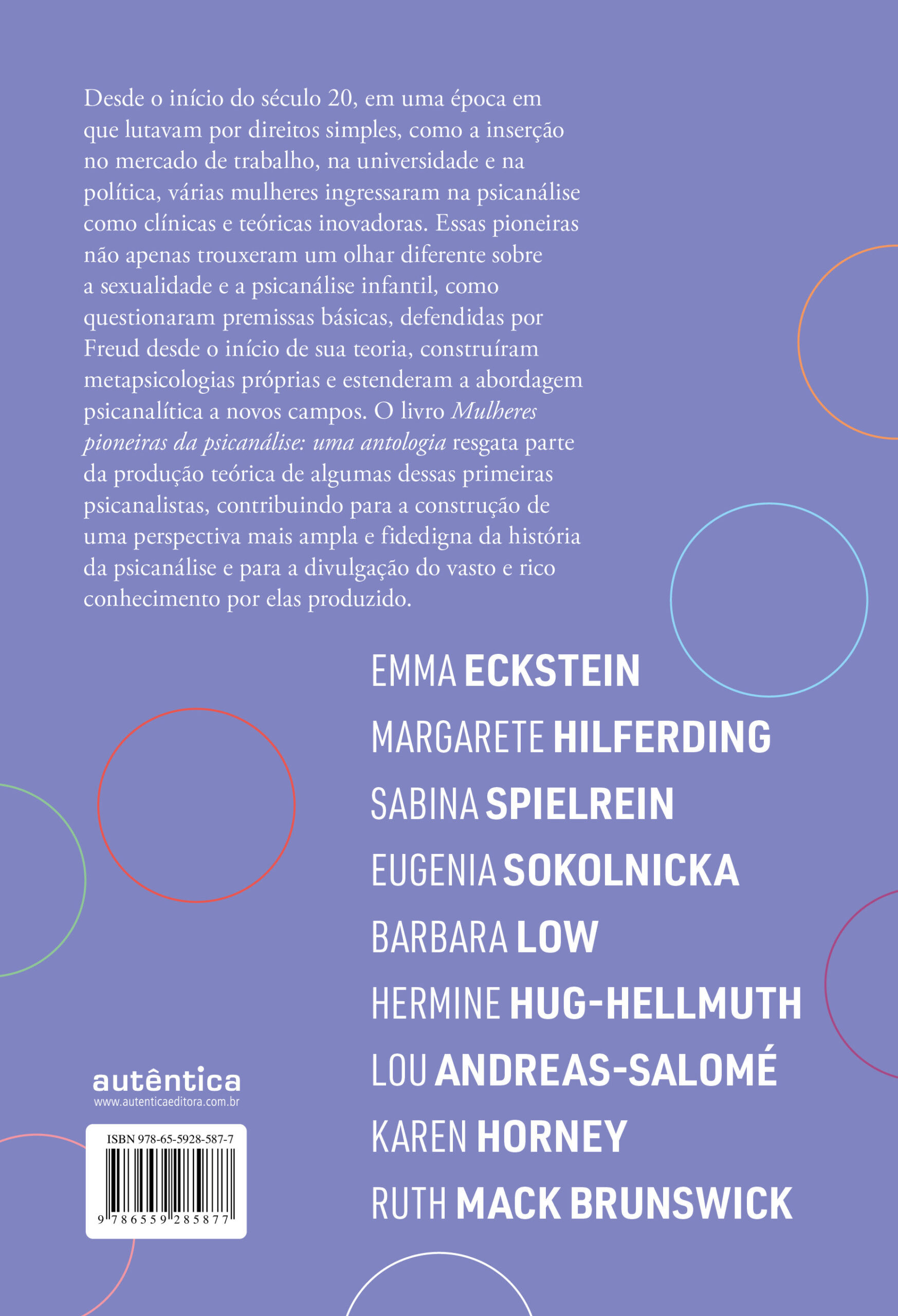 Desde o início do século 20, em uma época em que lutavam por direitos simples, como a inserção no mercado de trabalho, na universidade e na política, várias mulheres ingressaram na psicanálise como clínicas e teóricas inovadoras. Essas pioneiras não apenas trouxeram um olhar diferente sobre a sexualidade e a psicanálise infantil, como questionaram premissas básicas, defendidas por Freud desde o início de sua teoria, construíram metapsicologias próprias e estenderam a abordagem psicanalítica a novos campos. O livro Mulheres pioneiras da psicanálise: uma antologia resgata parte da produção teórica de algumas dessas primeiras psicanalistas, contribuindo para a construção de uma perspectiva mais ampla e fidedigna da história da psicanálise e para a divulgação do vasto e rico conhecimento por elas produzido.

EMMA ECKSTEIN
MARGARETE HILFERDING
SABINA SPIELREIN
EUGENIA SOKOLNICKA
BARBARA LOW
HERMINE HUG-HELLMUTH
LOU ANDREAS-SALOMÉ
KAREN HORNEY
RUTH MACK BRUNSWICK

autêntica
www.autenticaeditora.com.br

ISBN 978-65-5928-587-7
9 786559 285877